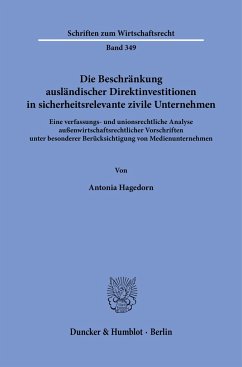 Schriften zum Wirtschaftsrecht

Band 349

Die Beschränkung ausländischer Direktinvestitionen in sicherheitsrelevante zivile Unternehmen

Eine verfassungs- und unionsrechtliche Analyse außenwirtschaftsrechtlicher Vorschriften unter besonderer Berücksichtigung von Medienunternehmen

Von

Antonia Hagedorn

Duncker & Humblot · Berlin